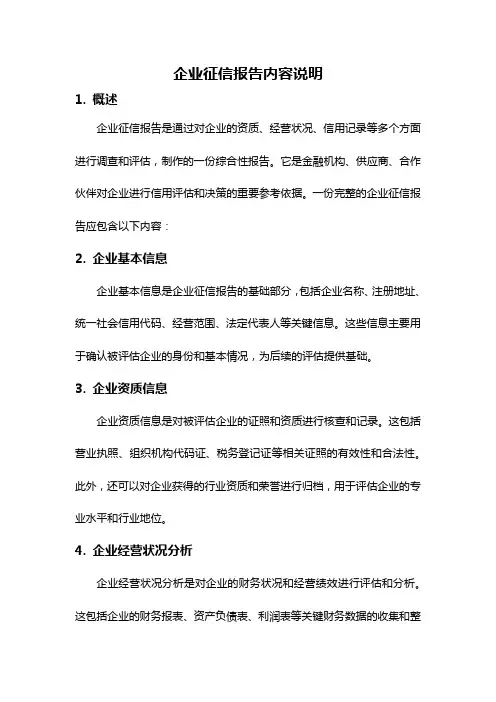 企业征信报告内容说明

1. 概述

企业征信报告是通过对企业的资质、经营状况、信用记录等多个方面进行调查和评估，制作的一份综合性报告。它是金融机构、供应商、合作伙伴对企业进行信用评估和决策的重要参考依据。一份完整的企业征信报告应包含以下内容：

2. 企业基本信息

企业基本信息是企业征信报告的基础部分，包括企业名称、注册地址、统一社会信用代码、经营范围、法定代表人等关键信息。这些信息主要用于确认被评估企业的身份和基本情况，为后续的评估提供基础。

3. 企业资质信息

企业资质信息是对被评估企业的证照和资质进行核查和记录。这包括营业执照、组织机构代码证、税务登记证等相关证照的有效性和合法性。此外，还可以对企业获得的行业资质和荣誉进行归档，用于评估企业的专业水平和行业地位。

4. 企业经营状况分析

企业经营状况分析是对企业的财务状况和经营绩效进行评估和分析。这包括企业的财务报表、资产负债表、利润表等关键财务数据的收集和整